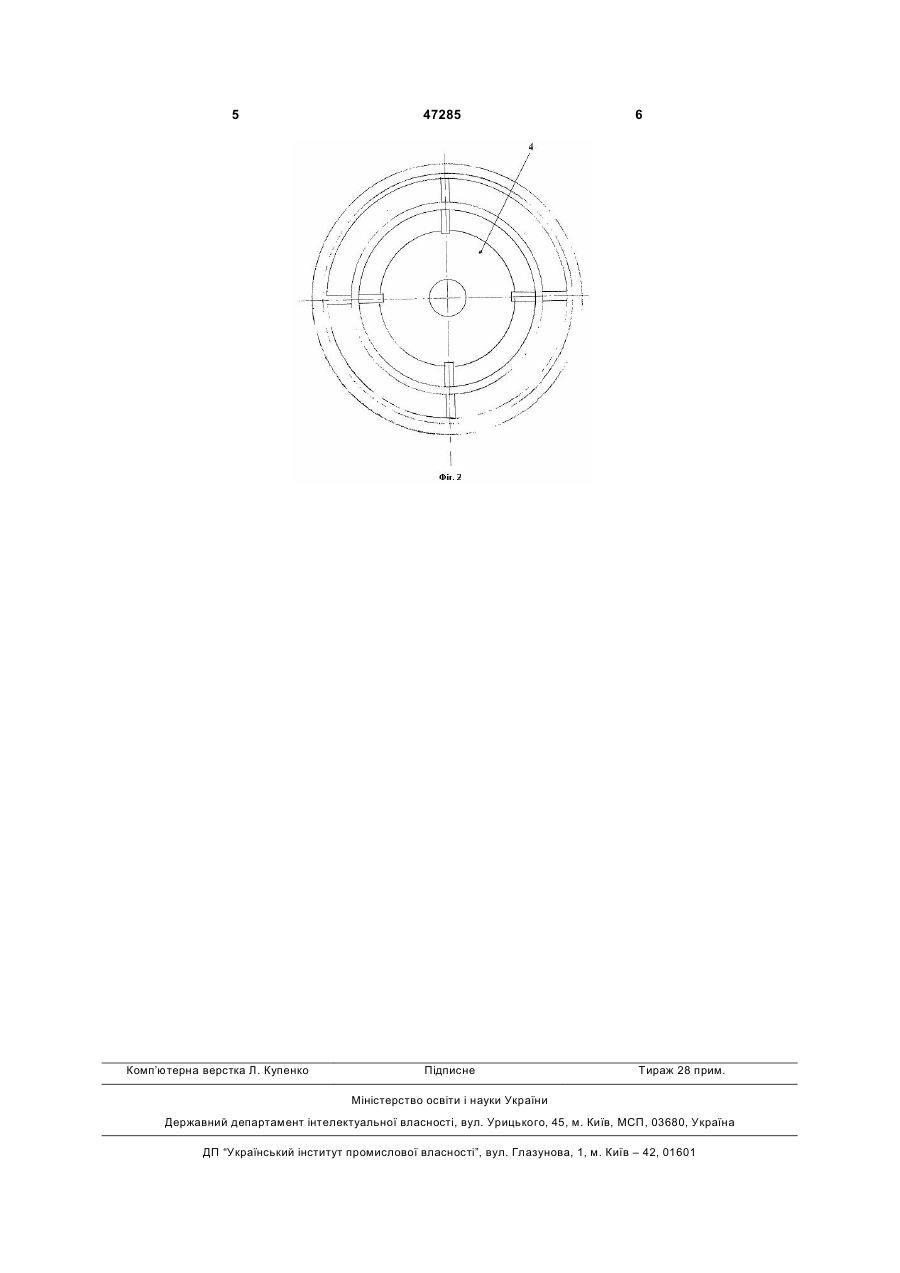 5 47285 6

4

Фіг. 2

Комп'ютерна верстка Л. Купенко Підписне Тираж 28 прим.

Міністерство освіти і науки України

Державний департамент інтелектуальної власності, вул. Урицького, 45, м. Київ, МСП, 03680, Україна

ДП "Український інститут промислової власності", вул. Глазунова, 1, м. Київ – 42, 01601